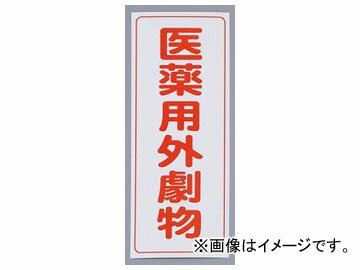 医薬用外劇物

※画像はイメージです。